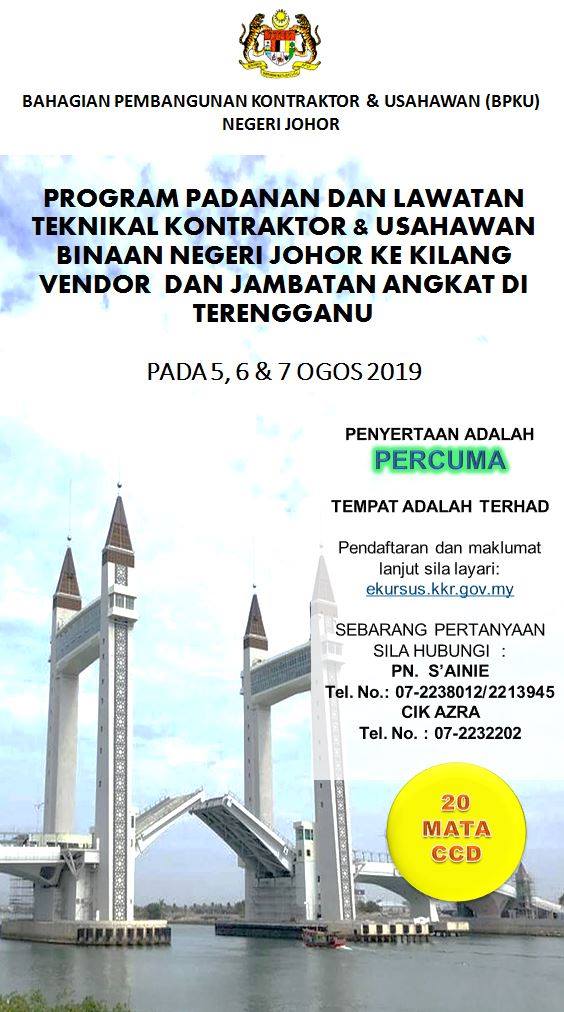 BAHAGIAN PEMBANGUNAN KONTRAKTOR & USAHAWAN (BPKU)
NEGERI JOHOR

PROGRAM PADANAN DAN LAWATAN TEKNIKAL KONTRAKTOR & USAHAWAN BINAAN NEGERI JOHOR KE KILANG VENDOR DAN JAMBATAN ANGKAT DI TERENGGANU

PADA 5, 6 & 7 OGOS 2019

PENYERTAAN ADALAH
PERCUMA

TEMPAT ADALAH TERHAD

Pendaftaran dan maklumat lanjut sila layari:
ekursus.kkr.gov.my

SEBARANG PERTANYAAN
SILA HUBUNGI :
PN. S'AINIE
Tel. No.: 07-2238012/2213945
CIK AZRA
Tel. No. : 07-2232202

20
MATA
CCD